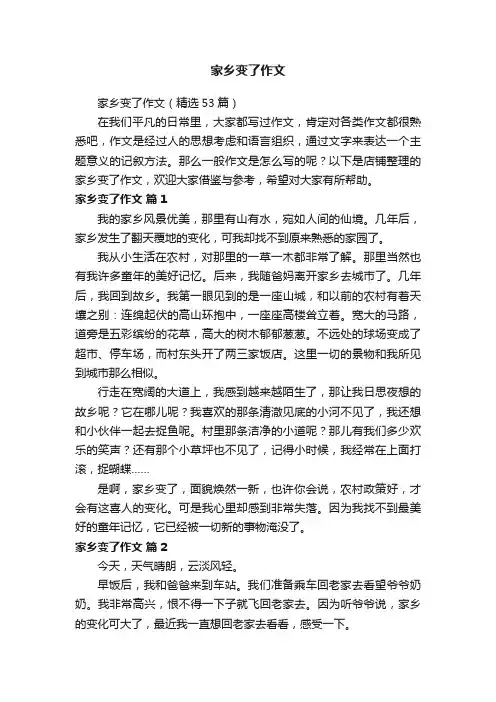 家乡变了作文

家乡变了作文（精选 53 篇）

在我们平凡的日常里，大家都写过作文，肯定对各类作文都很熟悉吧，作文是经过人的思想考虑和语言组织，通过文字来表达一个主题意义的记叙方法。那么一般作文是怎么写的呢？以下是店铺整理的家乡变了作文，欢迎大家借鉴与参考，希望对大家有所帮助。

家乡变了作文 篇 1

我的家乡风景优美，那里有山有水，宛如人间的仙境。几年后，家乡发生了翻天覆地的变化，可我却找不到原来熟悉的家园了。

我从小生活在农村，对那里的一草一木都非常了解。那里当然也有我许多童年的美好记忆。后来，我随爸妈离开家乡去城市了。几年后，我回到故乡。我第一眼见到的是一座山城，和以前的农村有着天壤之别：连绵起伏的高山环抱中，一座座高楼耸立着。宽大的马路，道旁是五彩缤纷的花草，高大的树木郁郁葱葱。不远处的球场变成了超市、停车场，而村东头开了两三家饭店。这里一切的景物和我所见到城市那么相似。

行走在宽阔的大道上，我感到越来越陌生了，那让我日思夜想的故乡呢？它在哪儿呢？我喜欢的那条清澈见底的小河不见了，我还想和小伙伴一起去捉鱼呢。村里那条洁净的小道呢？那儿有我们多少欢乐的笑声？还有那个小草坪也不见了，记得小时候，我经常在上面打滚，捉蝴蝶……

是啊，家乡变了，面貌焕然一新，也许你会说，农村政策好，才会有这喜人的变化。可是我心里却感到非常失落。因为我找不到最美好的童年记忆，它已经被一切新的事物淹没了。

家乡变了作文 篇 2

今天，天气晴朗，云淡风轻。

早饭后，我和爸爸来到车站。我们准备乘车回老家去看望爷爷奶奶。我非常高兴，恨不得一下子就飞回老家去。因为听爷爷说，家乡的变化可大了，最近我一直想回老家去看看，感受一下。